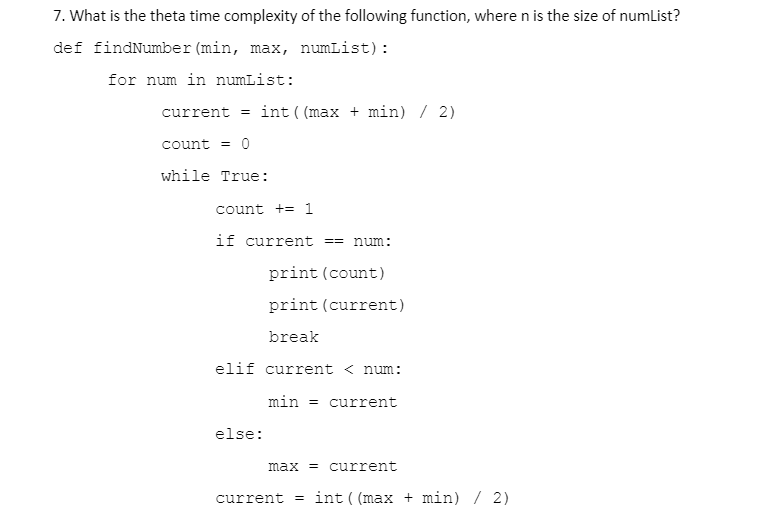 7. What is the theta time complexity of the following function, where n is the size of numList?

def findNumber(min, max, numList):

for num in numList:

current = int((max + min) / 2)

count = 0

while True:

count += 1

if current == num:

print(count)

print(current)

break

elif current < num:

min = current

else:

max = current

current = int((max + min) / 2)